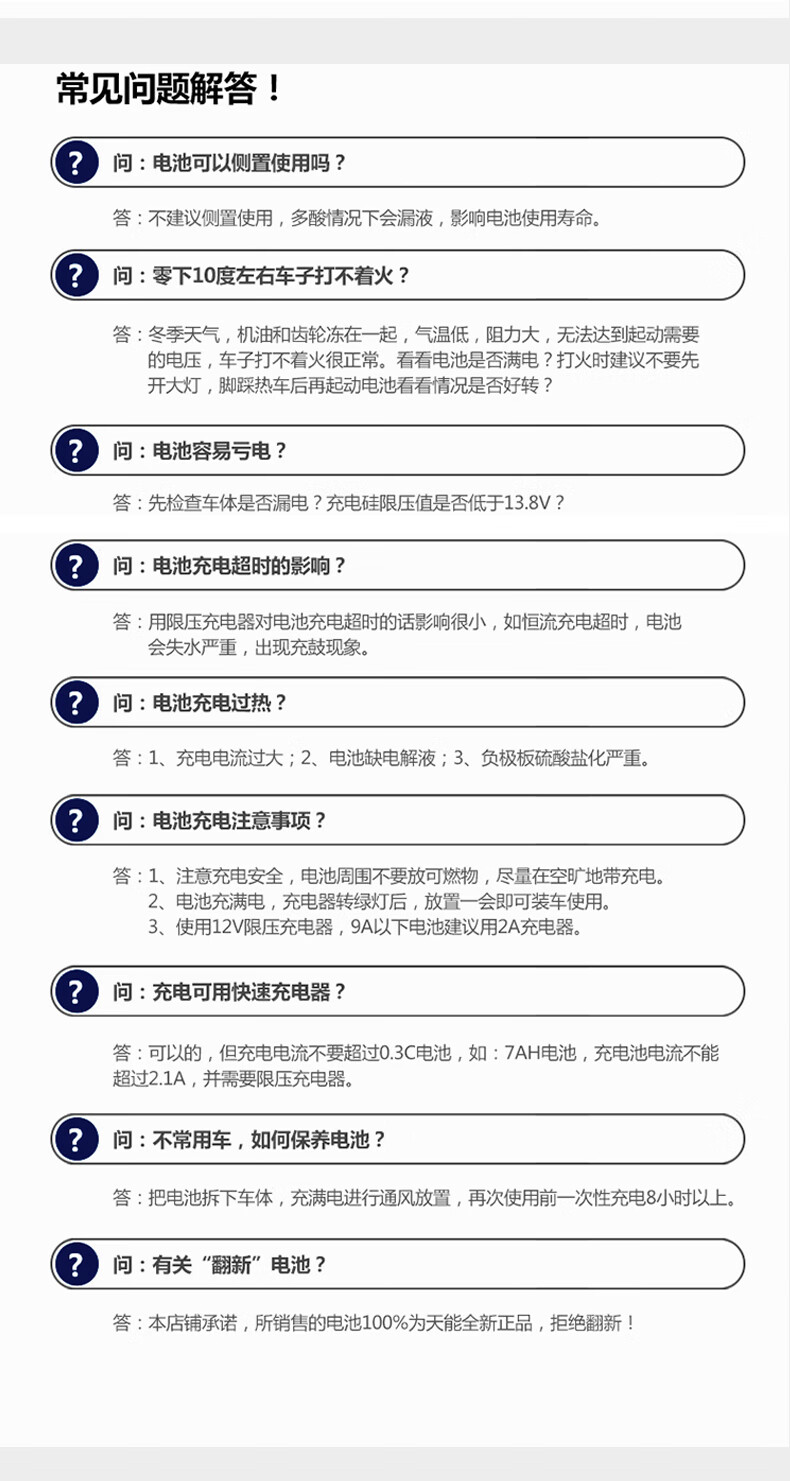 常见问题解答！

?
问：电池可以侧置使用吗？

答：不建议侧置使用，多酸情况下会漏液，影响电池使用寿命。

?
问：零下10度左右车子打不着火？

答：冬季天气，机油和齿轮冻在一起，气温低，阻力大，无法达到起动需要的电压，车子打不着火很正常。看看电池是否满电？打火时建议不要先开大灯，脚踩热车后再起动电池看看情况是否好转？

?
问：电池容易亏电？

答：先检查车体是否漏电？充电硅限压值是否低于13.8V？

?
问：电池充电超时的影响？

答：用限压充电器对电池充电超时的话影响很小，如恒流充电超时，电池会失水严重，出现充鼓现象。

?
问：电池充电过热？

答：1、充电电流过大；2、电池缺电解液；3、负极板硫酸盐化严重。

?
问：电池充电注意事项？

答：1、注意充电安全，电池周围不要放可燃物，尽量在空旷地带充电。
2、电池充满电，充电器转绿灯后，放置一会即可装车使用。
3、使用12V限压充电器，9A以下电池建议用2A充电器。

?
问：充电可用快速充电器？

答：可以的，但充电电流不要超过0.3C电池，如：7AH电池，充电池电流不能超过2.1A，并需要限压充电器。

?
问：不常用车，如何保养电池？

答：把电池拆下车体，充满电进行通风放置，再次使用前一次性充电8小时以上。

?
问：有关“翻新”电池？

答：本店铺承诺，所销售的电池100%为天能全新正品，拒绝翻新！